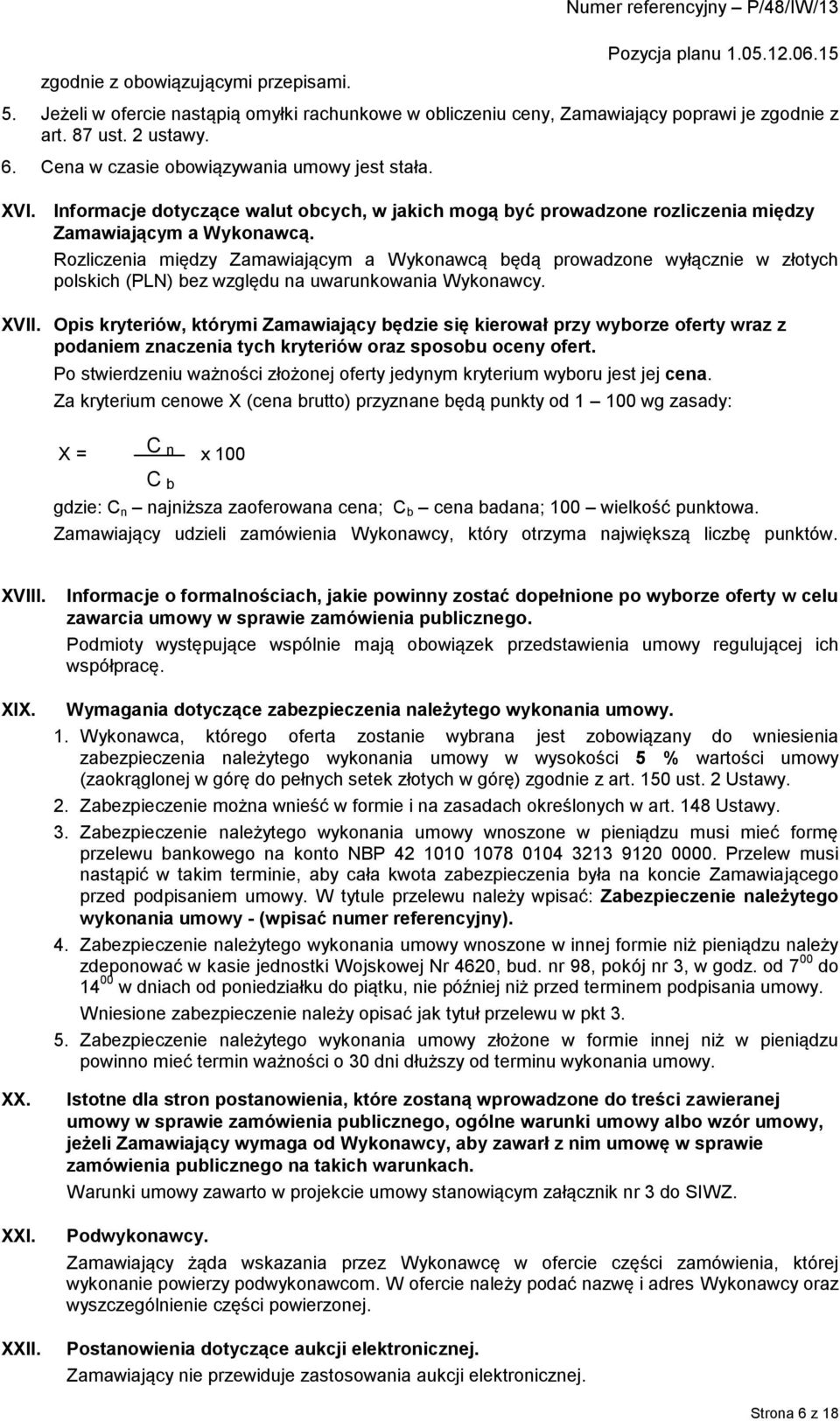 Numer referencyjny – P/48/IW/13
Pozycja planu 1.05.12.06.15

zgodnie z obowiązującymi przepisami.

5. Jeżeli w ofercie nastąpią omyłki rachunkowe w obliczeniu ceny, Zamawiający poprawi je zgodnie z art. 87 ust. 2 ustawy.

6. Cena w czasie obowiązywania umowy jest stała.

XVI. Informacje dotyczące walut obcych, w jakich mogą być prowadzone rozliczenia między Zamawiającym a Wykonawcą.

Rozliczenia między Zamawiającym a Wykonawcą będą prowadzone wyłącznie w złotych polskich (PLN) bez względu na uwarunkowania Wykonawcy.

XVII. Opis kryteriów, którymi Zamawiający będzie się kierował przy wyborze oferty wraz z podaniem znaczenia tych kryteriów oraz sposobu oceny ofert.

Po stwierdzeniu ważności złożonej oferty jedynym kryterium wyboru jest jej cena.

Za kryterium cenowe X (cena brutto) przyznane będą punkty od 1 – 100 wg zasady:

$X = \frac{C_n}{C_b} \times 100$

gdzie: $C_n$ – najniższa zaoferowana cena; $C_b$ – cena badana; 100 – wielkość punktowa.

Zamawiający udzieli zamówienia Wykonawcy, który otrzyma największą liczbę punktów.

XVIII. Informacje o formalnościach, jakie powinny zostać dopełnione po wyborze oferty w celu zawarcia umowy w sprawie zamówienia publicznego.

Podmioty występujące wspólnie mają obowiązek przedstawienia umowy regulującej ich współpracę.

XIX. Wymagania dotyczące zabezpieczenia należytego wykonania umowy.

1. Wykonawca, którego oferta zostanie wybrana jest zobowiązany do wniesienia zabezpieczenia należytego wykonania umowy w wysokości 5 % wartości umowy (zaokrąglonej w górę do pełnych setek złotych w górę) zgodnie z art. 150 ust. 2 Ustawy.

2. Zabezpieczenie można wnieść w formie i na zasadach określonych w art. 148 Ustawy.

3. Zabezpieczenie należytego wykonania umowy wnoszone w pieniądzu musi mieć formę przelewu bankowego na konto NBP 42 1010 1078 0104 3213 9120 0000. Przelew musi nastąpić w takim terminie, aby cała kwota zabezpieczenia była na koncie Zamawiającego przed podpisaniem umowy. W tytule przelewu należy wpisać: Zabezpieczenie należytego wykonania umowy - (wpisać numer referencyjny).

4. Zabezpieczenie należytego wykonania umowy wnoszone w innej formie niż pieniądzu należy zdeponować w kasie jednostki Wojskowej Nr 4620, bud. nr 98, pokój nr 3, w godz. od $7^{00}$ do $14^{00}$ w dniach od poniedziałku do piątku, nie później niż przed terminem podpisania umowy.

Wniesione zabezpieczenie należy opisać jak tytuł przelewu w pkt 3.

5. Zabezpieczenie należytego wykonania umowy złożone w formie innej niż w pieniądzu powinno mieć termin ważności o 30 dni dłuższy od terminu wykonania umowy.

XX. Istotne dla stron postanowienia, które zostaną wprowadzone do treści zawieranej umowy w sprawie zamówienia publicznego, ogólne warunki umowy albo wzór umowy, jeżeli Zamawiający wymaga od Wykonawcy, aby zawarł z nim umowę w sprawie zamówienia publicznego na takich warunkach.

Warunki umowy zawarto w projekcie umowy stanowiącym załącznik nr 3 do SIWZ.

XXI. Podwykonawcy.

Zamawiający żąda wskazania przez Wykonawcę w ofercie części zamówienia, której wykonanie powierzy podwykonawcom. W ofercie należy podać nazwę i adres Wykonawcy oraz wyszczególnienie części powierzonej.

XXII. Postanowienia dotyczące aukcji elektronicznej.

Zamawiający nie przewiduje zastosowania aukcji elektronicznej.

Strona 6 z 18